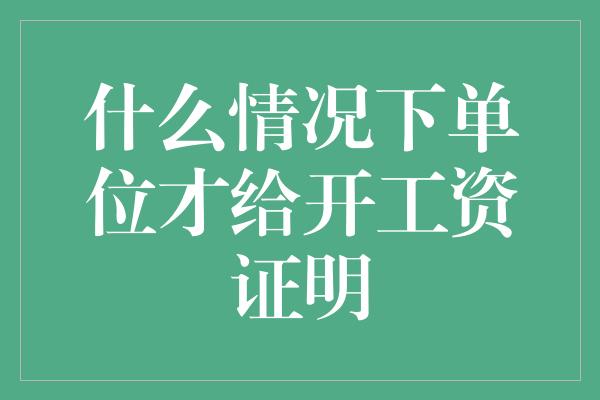 什么情况下单位才给开工资证明